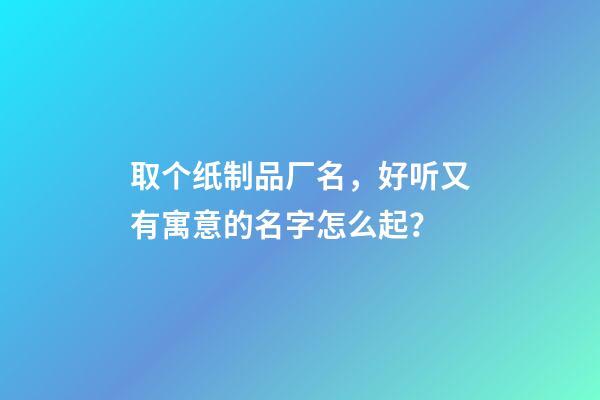 取个纸制品厂名，好听又有寓意的名字怎么起?